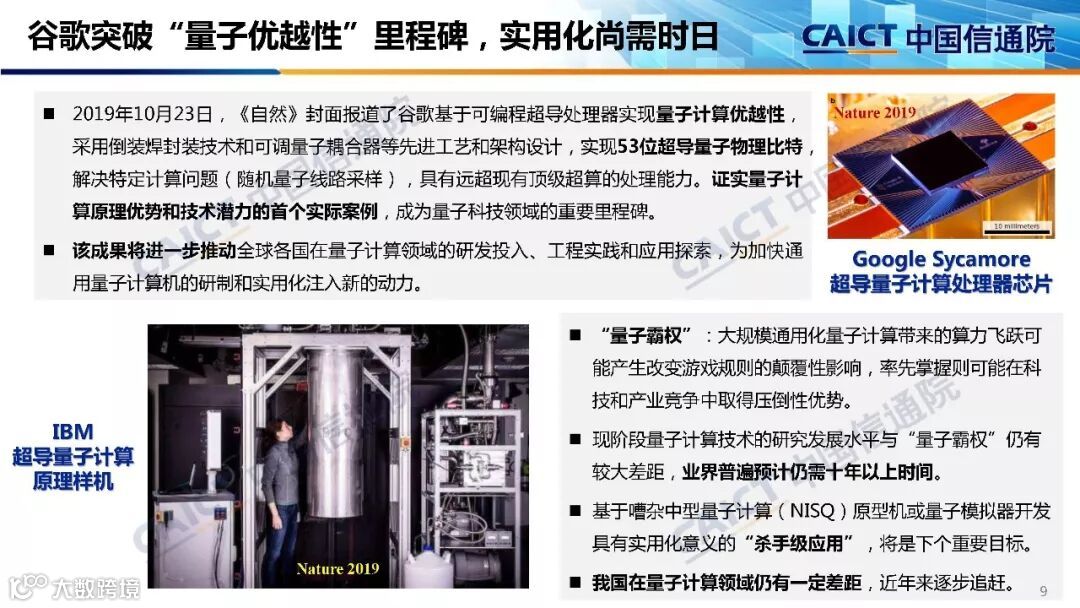 谷歌突破“量子优越性”里程碑，实用化尚需时日

CAICT 中国信通院

■ 2019年10月23日，《自然》封面报道了谷歌基于可编程超导处理器实现量子计算优越性，采用倒装焊封装技术和可调量子耦合器等先进工艺和架构设计，实现53位超导量子物理比特，解决特定计算问题（随机量子线路采样），具有远超现有顶级超算的处理能力。证实量子计算原理优势和技术潜力的首个实际案例，成为量子科技领域的重要里程碑。

■ 该成果将进一步推动全球各国在量子计算领域的研发投入、工程实践和应用探索，为加快通用量子计算机的研制和实用化注入新的动力。

Nature 2019

10 millimeters

Google Sycamore
超导量子计算处理器芯片

IBM
超导量子计算
原理样机

Nature 2019

■ “量子霸权”：大规模通用化量子计算带来的算力飞跃可能产生改变游戏规则的颠覆性影响，率先掌握则可能在科技和产业竞争中取得压倒性优势。

■ 现阶段量子计算技术的研究发展水平与“量子霸权”仍有较大差距，业界普遍预计仍需十年以上时间。

■ 基于嘈杂中型量子计算（NISQ）原型机或量子模拟器开发具有实用化意义的“杀手级应用”，将是下个重要目标。

■ 我国在量子计算领域仍有一定差距，近年来逐步追赶。

9

大数跨境

CAICT 中国信通院